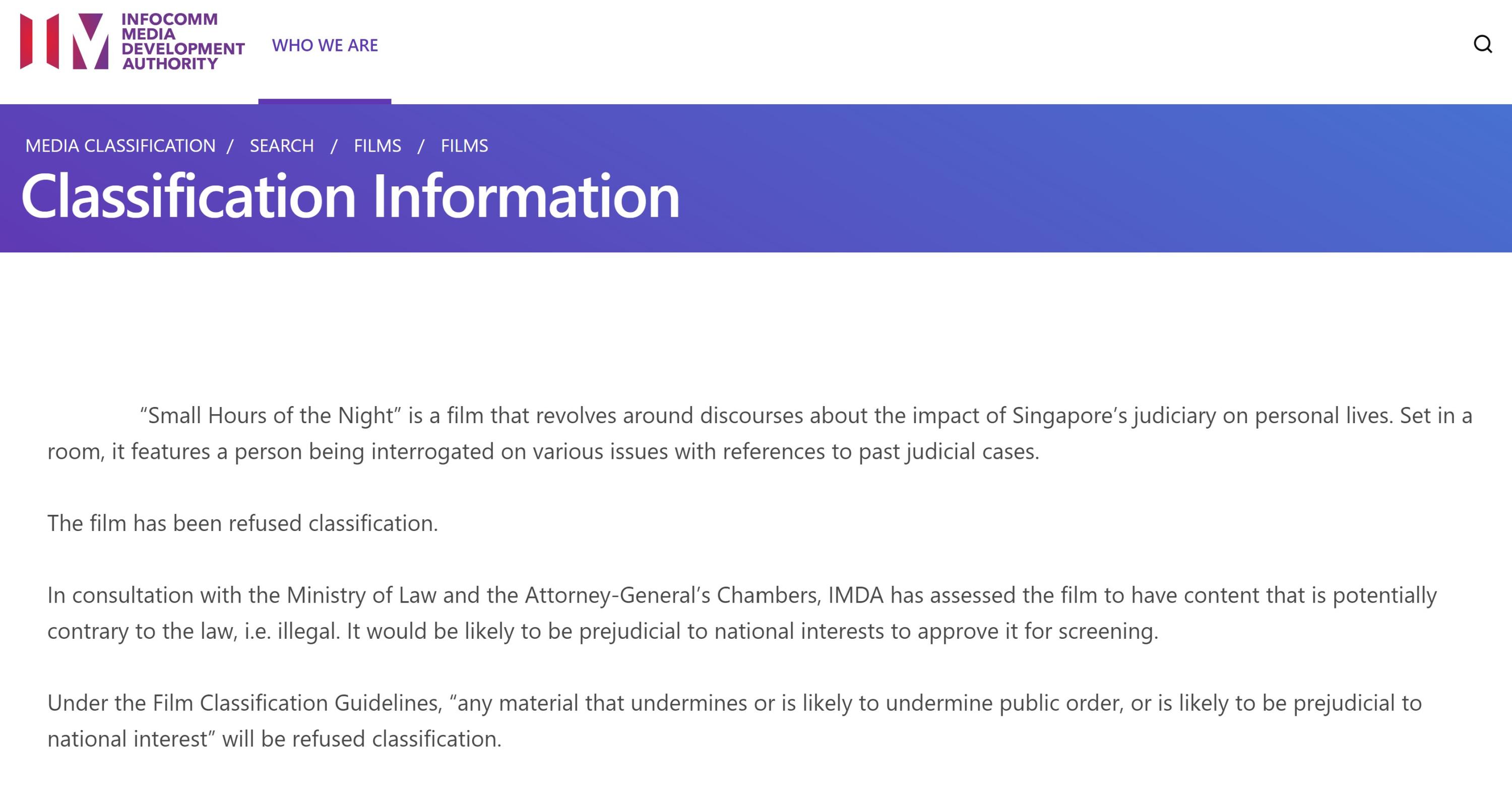 INFOCOMM MEDIA DEVELOPMENT AUTHORITY

WHO WE ARE

MEDIA CLASSIFICATION / SEARCH / FILMS / FILMS

Classification Information

“Small Hours of the Night” is a film that revolves around discourses about the impact of Singapore’s judiciary on personal lives. Set in a room, it features a person being interrogated on various issues with references to past judicial cases.

The film has been refused classification.

In consultation with the Ministry of Law and the Attorney-General’s Chambers, IMDA has assessed the film to have content that is potentially contrary to the law, i.e. illegal. It would be likely to be prejudicial to national interests to approve it for screening.

Under the Film Classification Guidelines, “any material that undermines or is likely to undermine public order, or is likely to be prejudicial to national interest” will be refused classification.